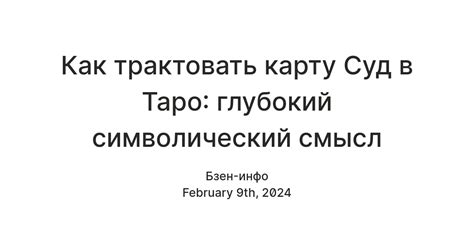 Как трактовать карту Суд в Таро: глубокий символический смысл

Бзен-инфо
February 9th, 2024